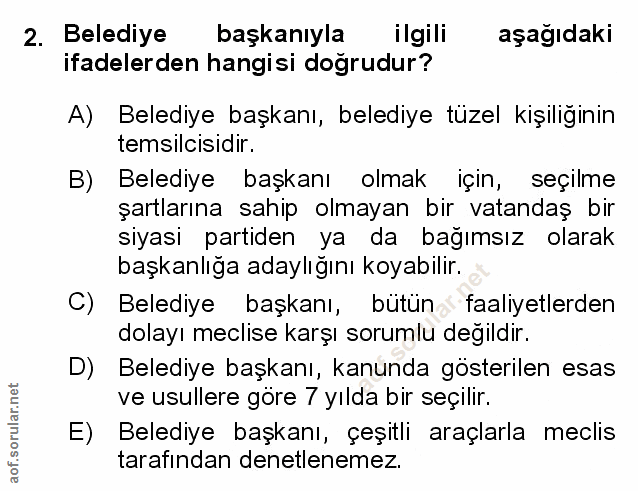 2. Belediye başkanıyla ilgili aşağıdaki ifadelerden hangisi doğrudur?

A) Belediye başkanı, belediye tüzel kişiliğinin temsilcisidir.

B) Belediye başkanı olmak için, seçilme şartlarına sahip olmayan bir vatandaş bir siyasi partiden ya da bağımsız olarak başkanlığa adaylığını koyabilir.

C) Belediye başkanı, bütün faaliyetlerden dolayı meclise karşı sorumlu değildir.

D) Belediye başkanı, kanunda gösterilen esas ve usullere göre 7 yılda bir seçilir.

E) Belediye başkanı, çeşitli araçlarla meclis tarafından denetlenemez.

aof.sorular.net